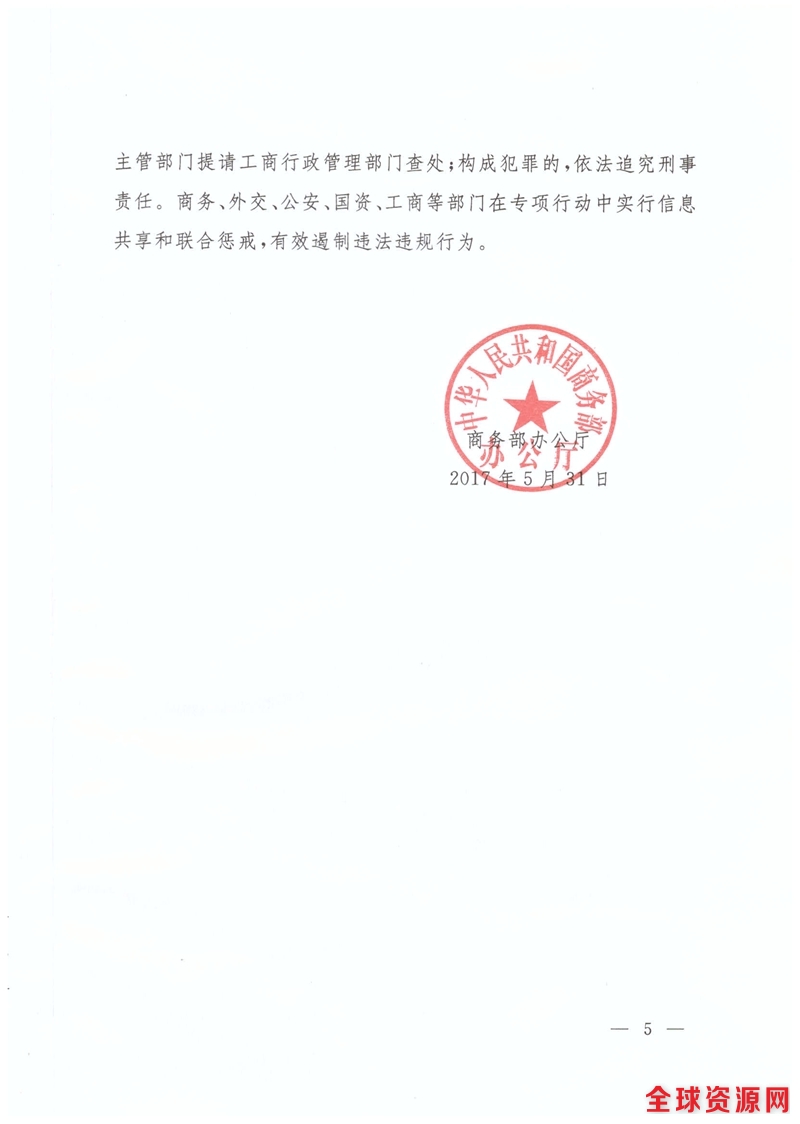 主管部门提请工商行政管理部门查处；构成犯罪的，依法追究刑事责任。商务、外交、公安、国资、工商等部门在专项行动中实行信息共享和联合惩戒，有效遏制违法违规行为。

中华人民共和国商务部办公厅

商务部办公厅
2017年5月31日

— 5 —

全球资源网